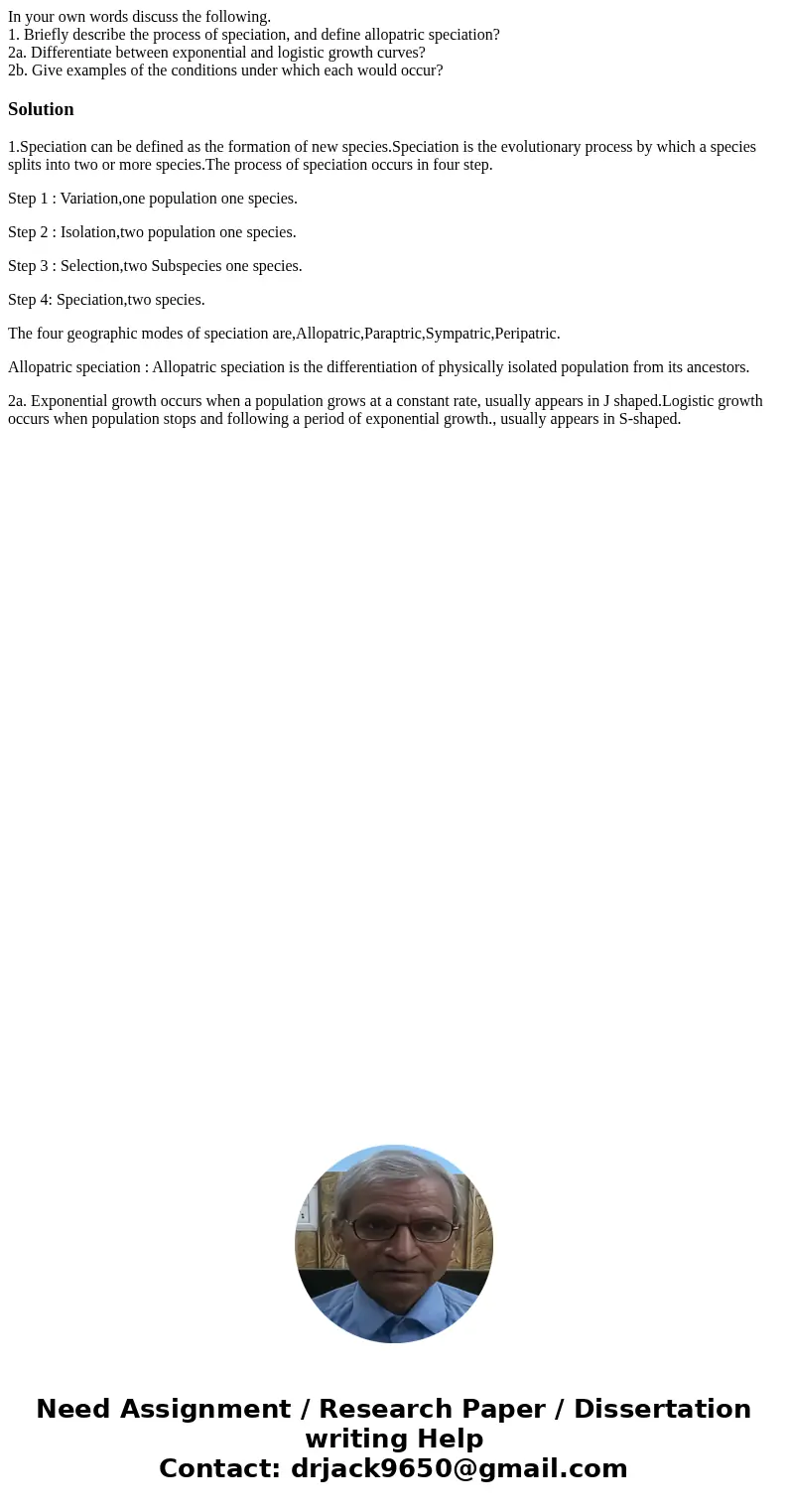 In your own words discuss the following.
1. Briefly describe the process of speciation, and define allopatric speciation?
2a. Differentiate between exponential and logistic growth curves?
2b. Give examples of the conditions under which each would occur?

Solution

1.Speciation can be defined as the formation of new species.Speciation is the evolutionary process by which a species splits into two or more species.The process of speciation occurs in four step.

Step 1 : Variation,one population one species.

Step 2 : Isolation,two population one species.

Step 3 : Selection,two Subspecies one species.

Step 4: Speciation,two species.

The four geographic modes of speciation are,Allopatric,Paraptric,Sympatric,Peripatric.

Allopatric speciation : Allopatric speciation is the differentiation of physically isolated population from its ancestors.

2a. Exponential growth occurs when a population grows at a constant rate, usually appears in J shaped.Logistic growth occurs when population stops and following a period of exponential growth., usually appears in S-shaped.

Need Assignment / Research Paper / Dissertation writing Help
Contact: drjack9650@gmail.com